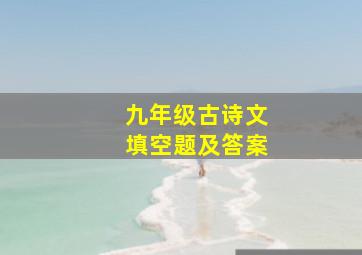 九年级古诗文
填空题及答案